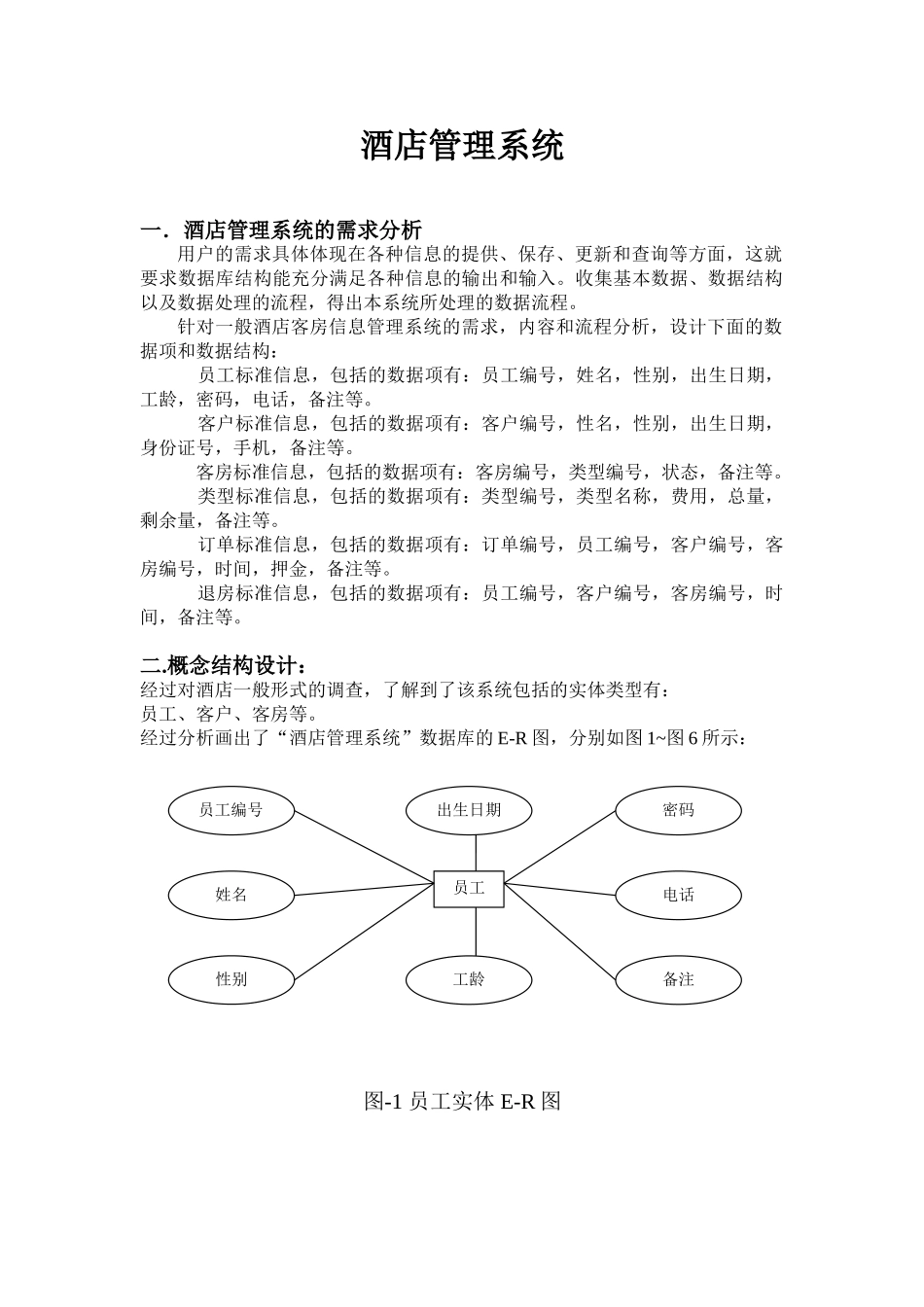 酒店管理系统

一．酒店管理系统的需求分析

用户的需求具体体现在各种信息的提供、保存、更新和查询等方面，这就要求数据库结构能充分满足各种信息的输出和输入。收集基本数据、数据结构以及数据处理的流程，得出本系统所处理的数据流程。

针对一般酒店客房信息管理系统的需求，内容和流程分析，设计下面的数据项和数据结构：

员工标准信息，包括的数据项有：员工编号，姓名，性别，出生日期，工龄，密码，电话，备注等。

客户标准信息，包括的数据项有：客户编号，性名，性别，出生日期，身份证号，手机，备注等。

客房标准信息，包括的数据项有：客房编号，类型编号，状态，备注等。

类型标准信息，包括的数据项有：类型编号，类型名称，费用，总量，剩余量，备注等。

订单标准信息，包括的数据项有：订单编号，员工编号，客户编号，客房编号，时间，押金，备注等。

退房标准信息，包括的数据项有：员工编号，客户编号，客房编号，时间，备注等。

二.概念结构设计：

经过对酒店一般形式的调查，了解到了该系统包括的实体类型有：
员工、客户、客房等。
经过分析画出了“酒店管理系统”数据库的 E-R 图，分别如图 1~图 6 所示：

员工编号
出生日期
密码
姓名
员工
电话
性别
工龄
备注

图-1 员工实体 E-R 图